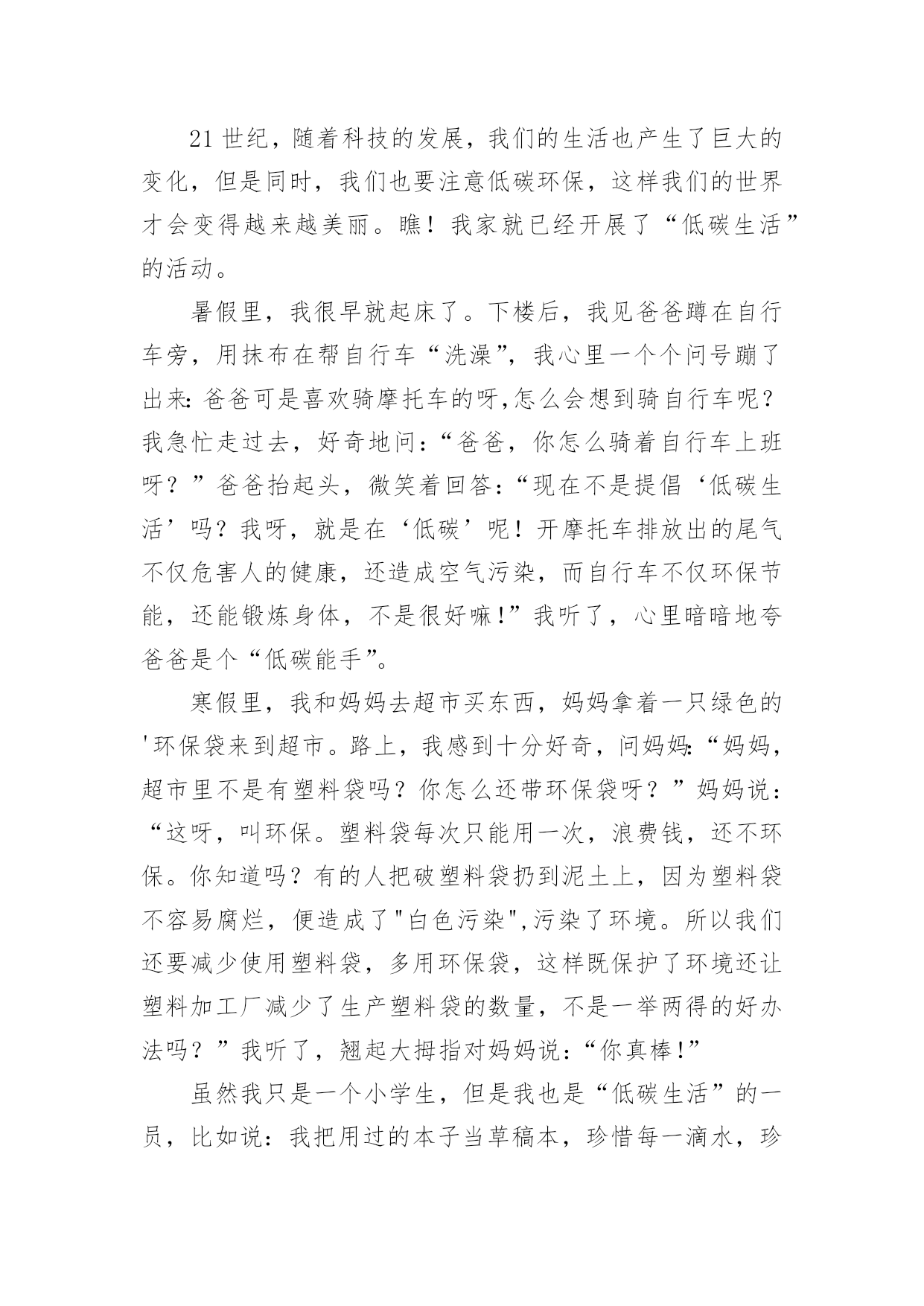 21世纪，随着科技的发展，我们的生活也产生了巨大的变化，但是同时，我们也要注意低碳环保，这样我们的世界才会变得越来越美丽。瞧！我家就已经开展了“低碳生活”的活动。

暑假里，我很早就起床了。下楼后，我见爸爸蹲在自行车旁，用抹布在帮自行车“洗澡”，我心里一个个问号蹦了出来：爸爸可是喜欢骑摩托车的呀,怎么会想到骑自行车呢？我急忙走过去，好奇地问：“爸爸，你怎么骑着自行车上班呀？”爸爸抬起头，微笑着回答：“现在不是提倡‘低碳生活’吗？我呀，就是在‘低碳’呢！开摩托车排放出的尾气不仅危害人的健康，还造成空气污染，而自行车不仅环保节能，还能锻炼身体，不是很好嘛！”我听了，心里暗暗地夸爸爸是个“低碳能手”。

寒假里，我和妈妈去超市买东西，妈妈拿着一只绿色的'环保袋来到超市。路上，我感到十分好奇，问妈妈：“妈妈，超市里不是有塑料袋吗？你怎么还带环保袋呀？”妈妈说：“这呀，叫环保。塑料袋每次只能用一次，浪费钱，还不环保。你知道吗？有的人把破塑料袋扔到泥土上，因为塑料袋不容易腐烂，便造成了"白色污染",污染了环境。所以我们还要减少使用塑料袋，多用环保袋，这样既保护了环境还让塑料加工厂减少了生产塑料袋的数量，不是一举两得的好办法吗？”我听了，翘起大拇指对妈妈说：“你真棒！”

虽然我只是一个小学生，但是我也是“低碳生活”的一员，比如说：我把用过的本子当草稿本，珍惜每一滴水，珍